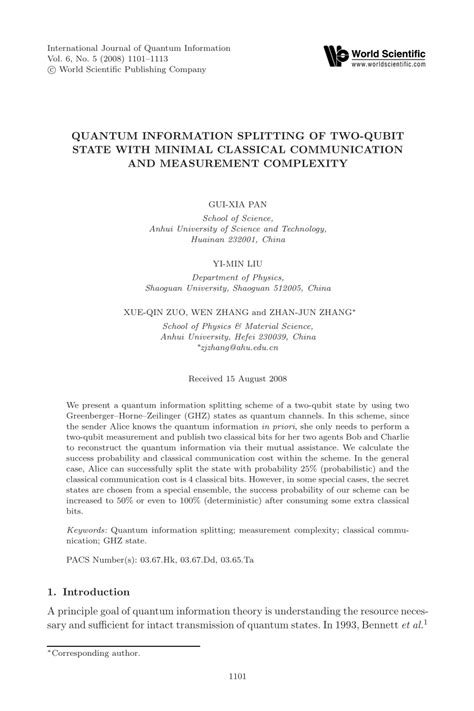 International Journal of Quantum Information
Vol. 6, No. 5 (2008) 1101–1113
© World Scientific Publishing Company

World Scientific
www.worldscientific.com

QUANTUM INFORMATION SPLITTING OF TWO-QUBIT STATE WITH MINIMAL CLASSICAL COMMUNICATION AND MEASUREMENT COMPLEXITY

GUI-XIA PAN

School of Science,
Anhui University of Science and Technology,
Huainan 232001, China

YI-MIN LIU

Department of Physics,
Shaoguan University, Shaoguan 512005, China

XUE-QIN ZUO, WEN ZHANG and ZHAN-JUN ZHANG*

School of Physics & Material Science,
Anhui University, Hefei 230039, China
*zjzhang@ahu.edu.cn

Received 15 August 2008

We present a quantum information splitting scheme of a two-qubit state by using two Greenberger–Horne–Zeilinger (GHZ) states as quantum channels. In this scheme, since the sender Alice knows the quantum information in priori, she only needs to perform a two-qubit measurement and publish two classical bits for her two agents Bob and Charlie to reconstruct the quantum information via their mutual assistance. We calculate the success probability and classical communication cost within the scheme. In the general case, Alice can successfully split the state with probability 25% (probabilistic) and the classical communication cost is 4 classical bits. However, in some special cases, the secret states are chosen from a special ensemble, the success probability of our scheme can be increased to 50% or even to 100% (deterministic) after consuming some extra classical bits.

Keywords: Quantum information splitting; measurement complexity; classical communication; GHZ state.

PACS Number(s): 03.67.Hk, 03.67.Dd, 03.65.Ta

1. Introduction

A principle goal of quantum information theory is understanding the resource necessary and sufficient for intact transmission of quantum states. In 1993, Bennett et al.$^1$

*Corresponding author.

1101